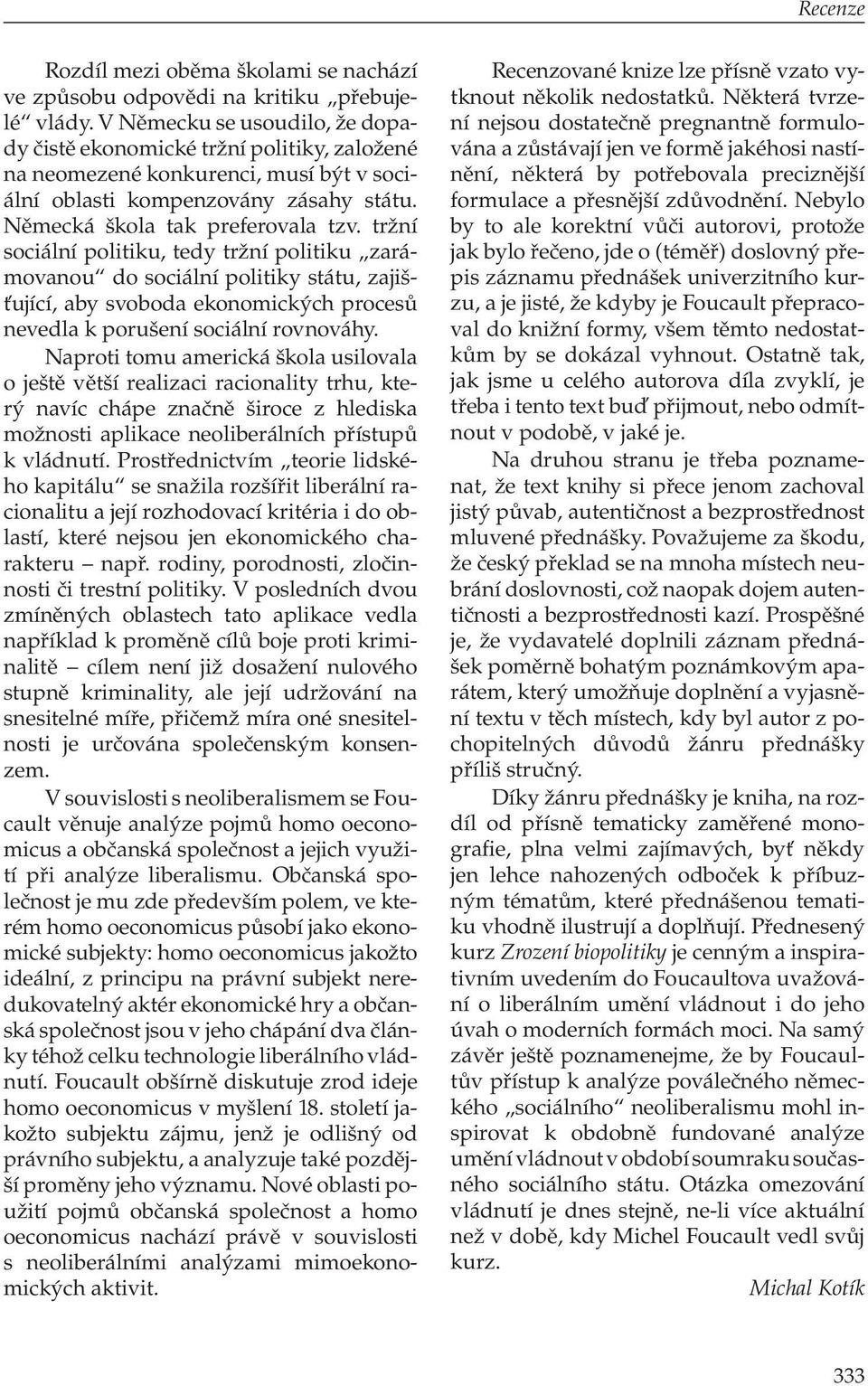 Recenze

Rozdíl mezi oběma školami se nachází ve způsobu odpovědi na kritiku „přebujelé“ vlády. V Německu se usoudilo, že dopady čistě ekonomické tržní politiky, založené na neomezené konkurenci, musí být v sociální oblasti kompenzovány zásahy státu. Německá škola tak preferovala tzv. tržní sociální politiku, tedy tržní politiku „zarámovanou“ do sociální politiky státu, zajišťující, aby svoboda ekonomických procesů nevedla k porušení sociální rovnováhy. Naproti tomu americká škola usilovala o ještě větší realizaci racionality trhu, který navíc chápe značně široce z hlediska možnosti aplikace neoliberálních přístupů k vládnutí. Prostřednictvím „teorie lidského kapitálu“ se snažila rozšířit liberální racionalitu a její rozhodovací kritéria i do oblastí, které nejsou jen ekonomického charakteru – např. rodiny, porodnosti, zločinnosti či trestní politiky. V posledních dvou zmíněných oblastech tato aplikace vedla například k proměně cílů boje proti kriminalitě – cílem není již dosažení nulového stupně kriminality, ale její udržování na snesitelné míře, přičemž míra oné snesitelnosti je určována společenským konsenzem.

V souvislosti s neoliberalismem se Foucault věnuje analýze pojmů homo oeconomicus a občanská společnost a jejich využití při analýze liberalismu. Občanská společnost je mu zde především polem, ve kterém homo oeconomicus působí jako ekonomické subjekty: homo oeconomicus jakožto ideální, z principu na právní subjekt neredukovatelný aktér ekonomické hry a občanská společnost jsou v jeho chápání dva články téhož celku technologie liberálního vládnutí. Foucault obšírně diskutuje zrod ideje homo oeconomicus v myšlení 18. století jakožto subjektu zájmu, jenž je odlišný od právního subjektu, a analyzuje také pozdější proměny jeho významu. Nové oblasti použití pojmů občanská společnost a homo oeconomicus nachází právě v souvislosti s neoliberálními analýzami mimoekonomických aktivit.

Recenzované knize lze přísně vzato vytknout několik nedostatků. Některá tvrzení nejsou dostatečně pregnantně formulována a zůstávají jen ve formě jakéhosi nastínění, některá by potřebovala preciznější formulace a přesnější zdůvodnění. Nebylo by to ale korektní vůči autorovi, protože jak bylo řečeno, jde o (téměř) doslovný přepis záznamu přednášek univerzitního kurzu, a je jisté, že kdyby je Foucault přepracoval do knižní formy, všem těmto nedostatkům by se dokázal vyhnout. Ostatně tak, jak jsme u celého autorova díla zvyklí, je třeba i tento text buď přijmout, nebo odmítnout v podobě, v jaké je.

Na druhou stranu je třeba poznamenat, že text knihy si přece jenom zachoval jistý půvab, autentičnost a bezprostřednost mluvené přednášky. Považujeme za škodu, že český překlad se na mnoha místech neubrání doslovnosti, což naopak dojem autentičnosti a bezprostřednosti kazí. Prospěšné je, že vydavatelé doplnili záznam přednášek poměrně bohatým poznámkovým aparátem, který umožňuje doplnění a vyjasnění textu v těch místech, kdy byl autor z pochopitelných důvodů žánru přednášky příliš stručný.

Díky žánru přednášky je kniha, na rozdíl od přísně tematicky zaměřené monografie, plna velmi zajímavých, byť někdy jen lehce nahozených odboček k příbuzným tématům, které přednášenou tematiku vhodně ilustrují a doplňují. Přednesený kurz Zrození biopolitiky je cenným a inspirativním uvedením do Foucaultova uvažování o liberálním umění vládnout i do jeho úvah o moderních formách moci. Na samý závěr ještě poznamenejme, že by Foucaultův přístup k analýze poválečného německého „sociálního“ neoliberalismu mohl inspirovat k obdobně fundované analýze umění vládnout v období soumraku současného sociálního státu. Otázka omezování vládnutí je dnes stejně, ne-li více aktuální než v době, kdy Michel Foucault vedl svůj kurz.

Michal Kotík

333